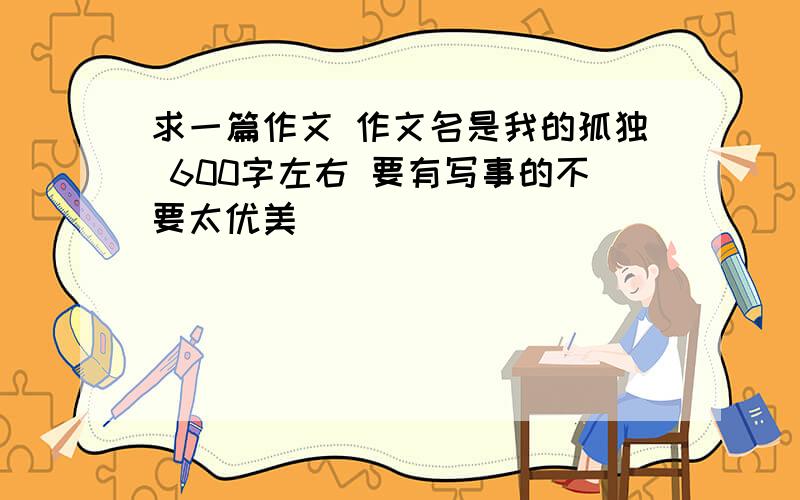 求一篇作文 作文名是我的孤独 600字左右 要有写事的不要太优美